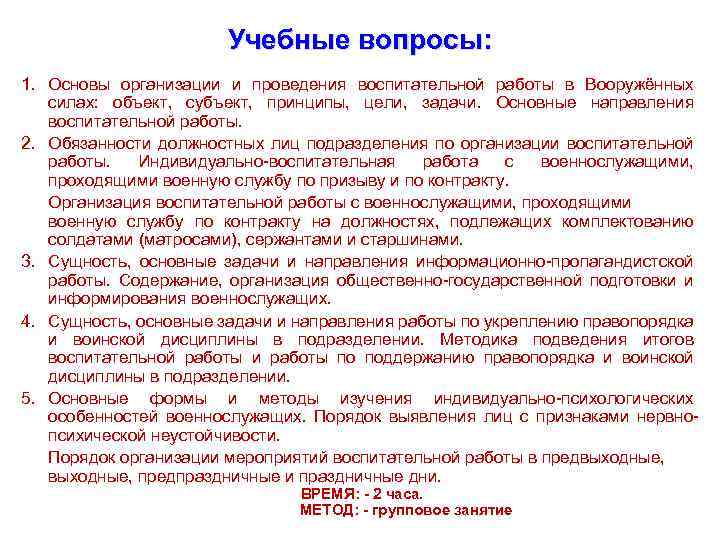 Учебные вопросы:

1. Основы организации и проведения воспитательной работы в Вооружённых силах: объект, субъект, принципы, цели, задачи. Основные направления воспитательной работы.

2. Обязанности должностных лиц подразделения по организации воспитательной работы. Индивидуально-воспитательная работа с военнослужащими, проходящими военную службу по призыву и по контракту.

Организация воспитательной работы с военнослужащими, проходящими военную службу по контракту на должностях, подлежащих комплектованию солдатами (матросами), сержантами и старшинами.

3. Сущность, основные задачи и направления информационно-пропагандистской работы. Содержание, организация общественно-государственной подготовки и информирования военнослужащих.

4. Сущность, основные задачи и направления работы по укреплению правопорядка и воинской дисциплины в подразделении. Методика подведения итогов воспитательной работы и работы по поддержанию правопорядка и воинской дисциплины в подразделении.

5. Основные формы и методы изучения индивидуально-психологических особенностей военнослужащих. Порядок выявления лиц с признаками нервно-психической неустойчивости.

Порядок организации мероприятий воспитательной работы в предвыходные, выходные, предпраздничные и праздничные дни.

ВРЕМЯ: - 2 часа.
МЕТОД: - групповое занятие